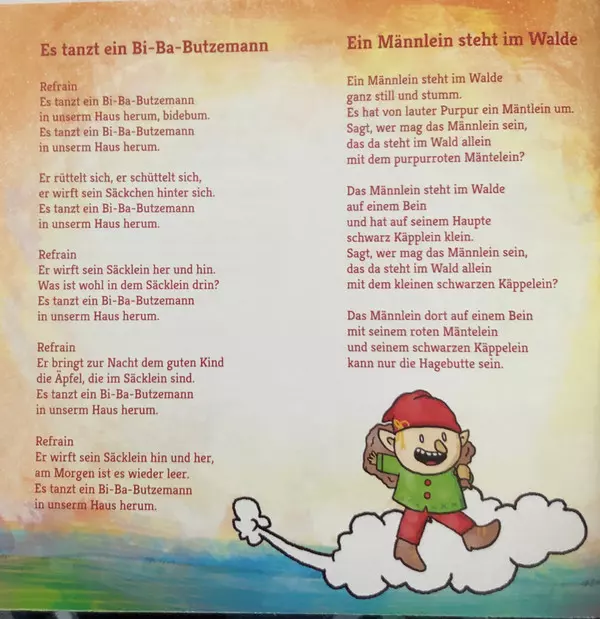 Es tanzt ein Bi-Ba-Butzemann

Refrain
Es tanzt ein Bi-Ba-Butzemann
in unserm Haus herum, bidebum.
Es tanzt ein Bi-Ba-Butzemann
in unserm Haus herum.

Er rüttelt sich, er schüttelt sich,
er wirft sein Säckchen hinter sich.
Es tanzt ein Bi-Ba-Butzemann
in unserm Haus herum.

Refrain
Er wirft sein Säcklein her und hin.
Was ist wohl in dem Säcklein drin?
Es tanzt ein Bi-Ba-Butzemann
in unserm Haus herum.

Refrain
Er bringt zur Nacht dem guten Kind
die Äpfel, die im Säcklein sind.
Es tanzt ein Bi-Ba-Butzemann
in unserm Haus herum.

Refrain
Er wirft sein Säcklein hin und her,
am Morgen ist es wieder leer.
Es tanzt ein Bi-Ba-Butzemann
in unserm Haus herum.

Ein Männlein steht im Walde

Ein Männlein steht im Walde
ganz still und stumm.
Es hat von lauter Purpur ein Mäntlein um.
Sagt, wer mag das Männlein sein,
das da steht im Wald allein
mit dem purpurroten Mäntelein?

Das Männlein steht im Walde
auf einem Bein
und hat auf seinem Haupte
schwarz Käpplein klein.
Sagt, wer mag das Männlein sein,
das da steht im Wald allein
mit dem kleinen schwarzen Käppelein?

Das Männlein dort auf einem Bein
mit seinem roten Mäntelein
und seinem schwarzen Käppelein
kann nur die Hagebutte sein.